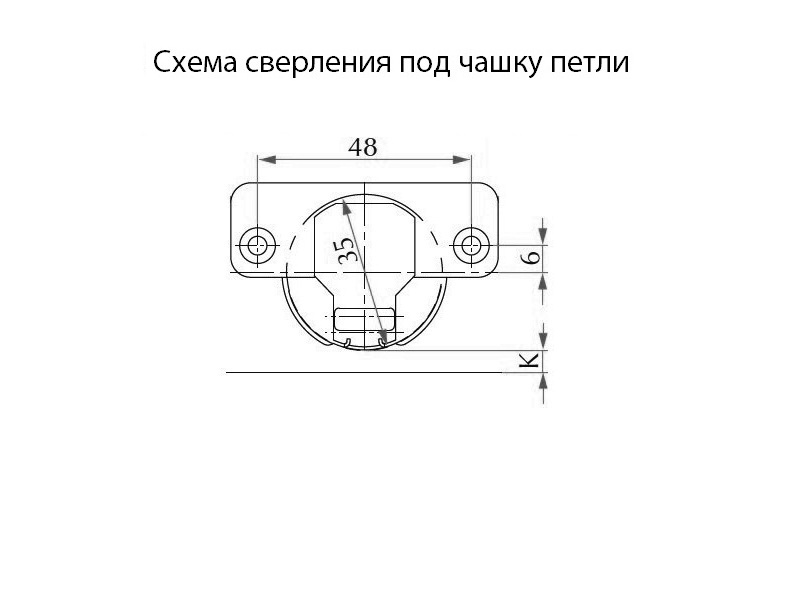 Схема сверления под чашку петли

48

35

6

K